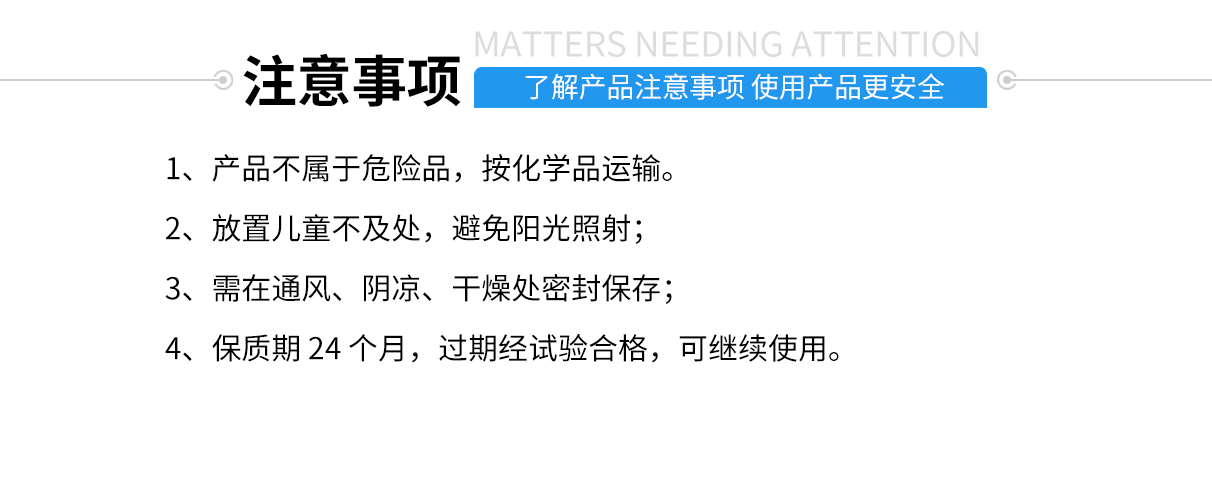 注意事项

MATTERS NEEDING ATTENTION

了解产品注意事项 使用产品更安全

1、产品不属于危险品，按化学品运输。

2、放置儿童不及处，避免阳光照射；

3、需在通风、阴凉、干燥处密封保存；

4、保质期 24 个月，过期经试验合格，可继续使用。